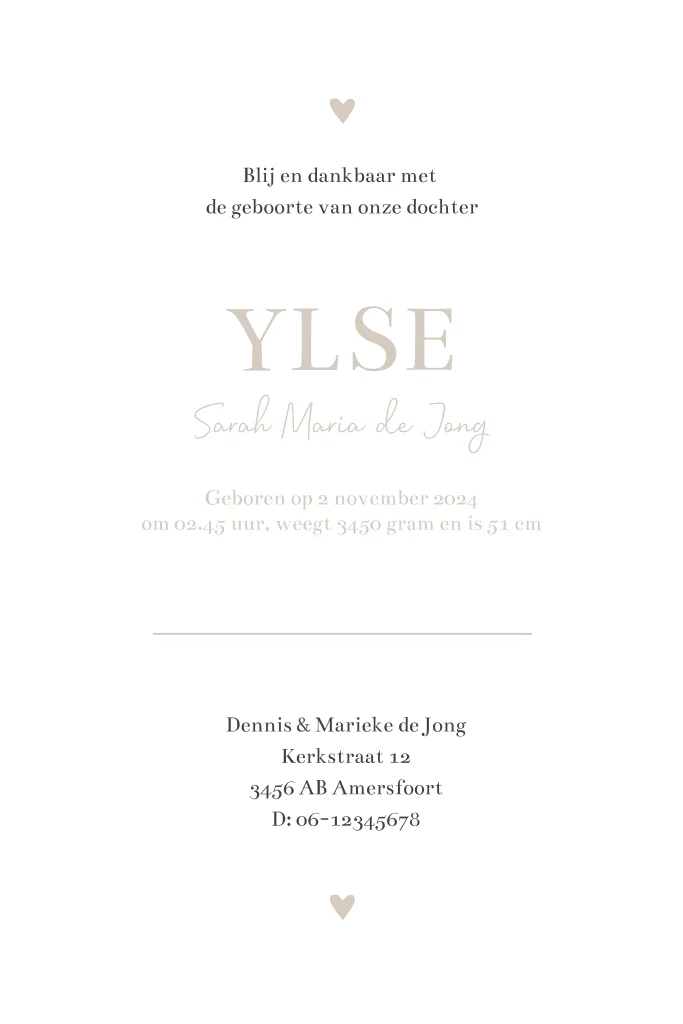 Blij en dankbaar met
de geboorte van onze dochter

YLSE

Sarah Maria de Jong

Geboren op 2 november 2024
om 02.45 uur, weegt 3450 gram en is 51 cm

Dennis & Marieke de Jong
Kerkstraat 12
3456 AB Amersfoort
D: 06-12345678